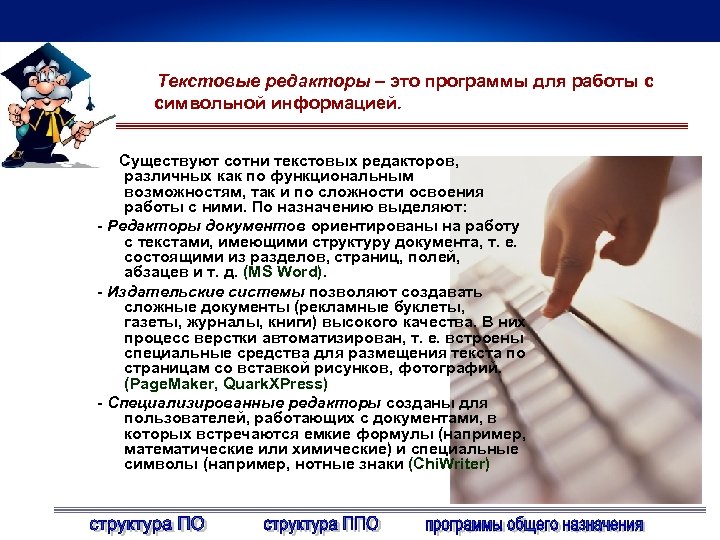 Текстовые редакторы – это программы для работы с символьной информацией.

Существуют сотни текстовых редакторов, различных как по функциональным возможностям, так и по сложности освоения работы с ними. По назначению выделяют:

- Редакторы документов ориентированы на работу с текстами, имеющими структуру документа, т. е. состоящими из разделов, страниц, полей, абзацев и т. д. (MS Word).

- Издательские системы позволяют создавать сложные документы (рекламные буклеты, газеты, журналы, книги) высокого качества. В них процесс верстки автоматизирован, т. е. встроены специальные средства для размещения текста по страницам со вставкой рисунков, фотографий. (PageMaker, QuarkXPress)

- Специализированные редакторы созданы для пользователей, работающих с документами, в которых встречаются емкие формулы (например, математические или химические) и специальные символы (например, нотные знаки (ChiWriter)

структура ПО структура ППО программы общего назначения